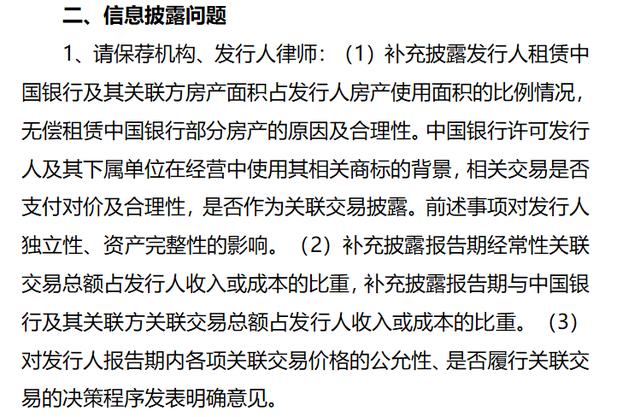 二、信息披露问题

1、请保荐机构、发行人律师：（1）补充披露发行人租赁中国银行及其关联方房产面积占发行人房产使用面积的比例情况，无偿租赁中国银行部分房产的原因及合理性。中国银行许可发行人及其下属单位在经营中使用其相关商标的背景，相关交易是否支付对价及合理性，是否作为关联交易披露。前述事项对发行人独立性、资产完整性的影响。（2）补充披露报告期经常性关联交易总额占发行人收入或成本的比重，补充披露报告期与中国银行及其关联方关联交易总额占发行人收入或成本的比重。（3）对发行人报告期内各项关联交易价格的公允性、是否履行关联交易的决策程序发表明确意见。